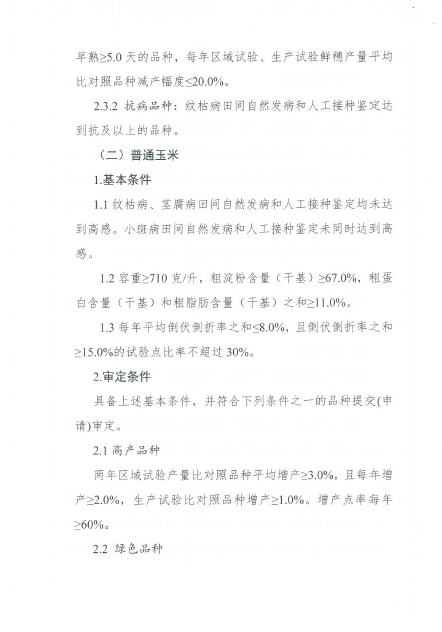 早熟≥5.0 天的品种，每年区域试验、生产试验鲜穗产量平均比对照品种减产幅度≤20.0%。

2.3.2 抗病品种：纹枯病田间自然发病和人工接种鉴定达到抗及以上的品种。

（二）普通玉米

1.基本条件

1.1 纹枯病、茎腐病田间自然发病和人工接种鉴定均未达到高感。小斑病田间自然发病和人工接种鉴定未同时达到高感。

1.2 容重≥710 克/升，粗淀粉含量（干基）≥67.0%，粗蛋白含量（干基）和粗脂肪含量（干基）之和≥11.0%。

1.3 每年平均倒伏倒折率之和≤8.0%，且倒伏倒折率之和≥15.0%的试验点比率不超过 30%。

2.审定条件

具备上述基本条件，并符合下列条件之一的品种提交(申请)审定。

2.1 高产品种

两年区域试验产量比对照品种平均增产≥3.0%，且每年增产≥2.0%，生产试验比对照品种增产≥1.0%。增产点率每年≥60%。

2.2 绿色品种